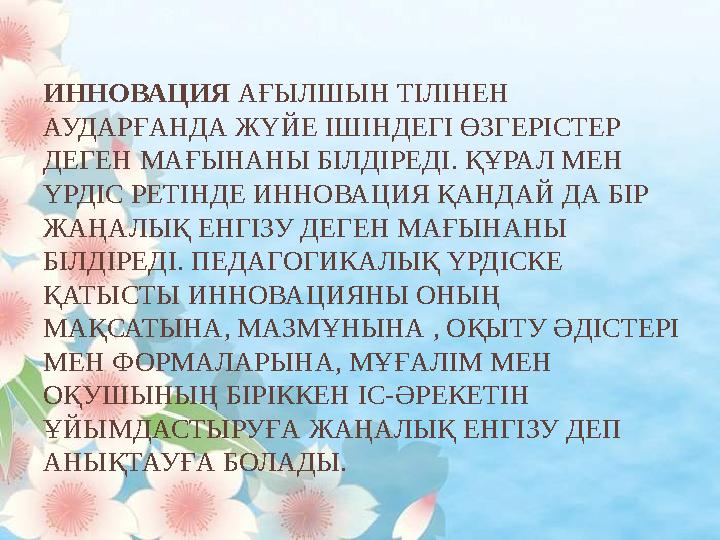 ИННОВАЦИЯ АҒЫЛШЫН ТІЛІНЕН АУДАРҒАНДА ЖҮЙЕ ІШІНДЕГІ ӨЗГЕРІСТЕР ДЕГЕН МАҒЫНАНЫ БІЛДІРЕДІ. ҚҰРАЛ МЕН ҮРДІС РЕТІНДЕ ИННОВАЦИЯ ҚАНДАЙ ДА БІР ЖАҢАЛЫҚ ЕНГІЗУ ДЕГЕН МАҒЫНАНЫ БІЛДІРЕДІ. ПЕДАГОГИКАЛЫҚ ҮРДІСКЕ ҚАТЫСТЫ ИННОВАЦИЯНЫ ОНЫҢ МАҚСАТЫНА, МАЗМҰНЫНА , ОҚЫТУ ӘДІСТЕРІ МЕН ФОРМАЛАРЫНА, МҰҒАЛІМ МЕН ОҚУШЫНЫҢ БІРІККЕН ІС-ӘРЕКЕТІН ҰЙЫМДАСТЫРУҒА ЖАҢАЛЫҚ ЕНГІЗУ ДЕП АНЫҚТАУҒА БОЛАДЫ.